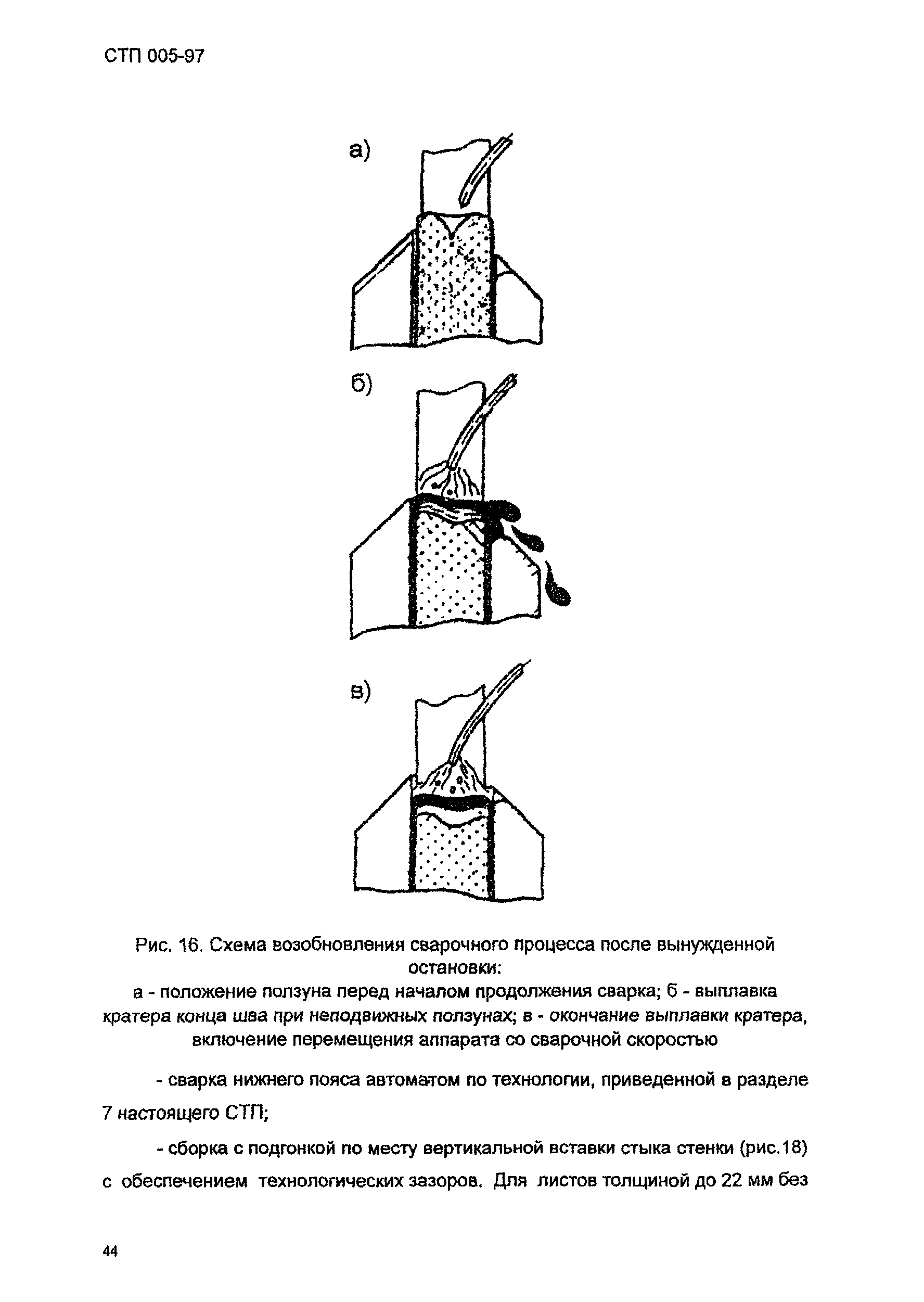 СТП 005-97

а)

б)

в)

Рис. 16. Схема возобновления сварочного процесса после вынужденной остановки:
а - положение ползуна перед началом продолжения сварка; б - выплавка кратера конца шва при неподвижных ползунах; в - окончание выплавки кратера, включение перемещения аппарата со сварочной скоростью

- сварка нижнего пояса автоматом по технологии, приведенной в разделе 7 настоящего СТП;

- сборка с подгонкой по месту вертикальной вставки стыка стенки (рис.18) с обеспечением технологических зазоров. Для листов толщиной до 22 мм без

44